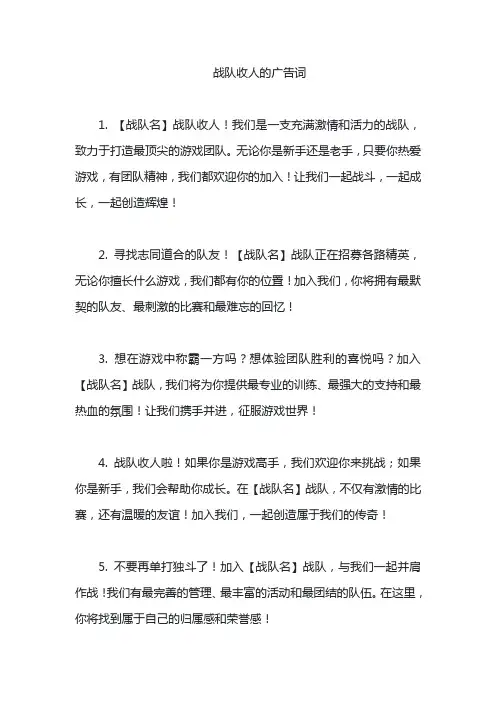 战队收人的广告词

1. 【战队名】战队收人！我们是一支充满激情和活力的战队，致力于打造最顶尖的游戏团队。无论你是新手还是老手，只要你热爱游戏，有团队精神，我们都欢迎你的加入！让我们一起战斗，一起成长，一起创造辉煌！

2. 寻找志同道合的队友！【战队名】战队正在招募各路精英，无论你擅长什么游戏，我们都有你的位置！加入我们，你将拥有最默契的队友、最刺激的比赛和最难忘的回忆！

3. 想在游戏中称霸一方吗？想体验团队胜利的喜悦吗？加入【战队名】战队，我们将为你提供最专业的训练、最强大的支持和最热血的氛围！让我们携手并进，征服游戏世界！

4. 战队收人啦！如果你是游戏高手，我们欢迎你来挑战；如果你是新手，我们会帮助你成长。在【战队名】战队，不仅有激情的比赛，还有温暖的友谊！加入我们，一起创造属于我们的传奇！

5. 不要再单打独斗了！加入【战队名】战队，与我们一起并肩作战！我们有最完善的管理、最丰富的活动和最团结的队伍。在这里，你将找到属于自己的归属感和荣誉感！